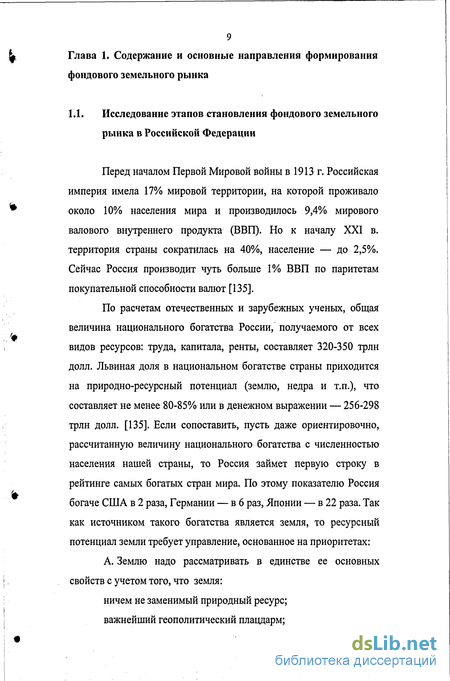 9

Глава 1. Содержание и основные направления формирования фондового земельного рынка

1.1. Исследование этапов становления фондового земельного рынка в Российской Федерации

Перед началом Первой Мировой войны в 1913 г. Российская империя имела 17% мировой территории, на которой проживало около 10% населения мира и производилось 9,4% мирового валового внутреннего продукта (ВВП). Но к началу XXI в. территория страны сократилась на 40%, население — до 2,5%. Сейчас Россия производит чуть больше 1% ВВП по паритетам покупательной способности валют [135].

По расчетам отечественных и зарубежных ученых, общая величина национального богатства России, получаемого от всех видов ресурсов: труда, капитала, ренты, составляет 320-350 трлн долл. Львиная доля в национальном богатстве страны приходится на природно-ресурсный потенциал (землю, недра и т.п.), что составляет не менее 80-85% или в денежном выражении — 256-298 трлн долл. [135]. Если сопоставить, пусть даже ориентировочно, рассчитанную величину национального богатства с численностью населения нашей страны, то Россия займет первую строку в рейтинге самых богатых стран мира. По этому показателю Россия богаче США в 2 раза, Германии — в 6 раз, Японии — в 22 раза. Так как источником такого богатства является земля, то ресурсный потенциал земли требует управление, основанное на приоритетах:

А. Землю надо рассматривать в единстве ее основных свойств с учетом того, что земля:

ничем не заменимый природный ресурс;

важнейший геополитический плацдарм;

dsLib.net
библиотека диссертаций